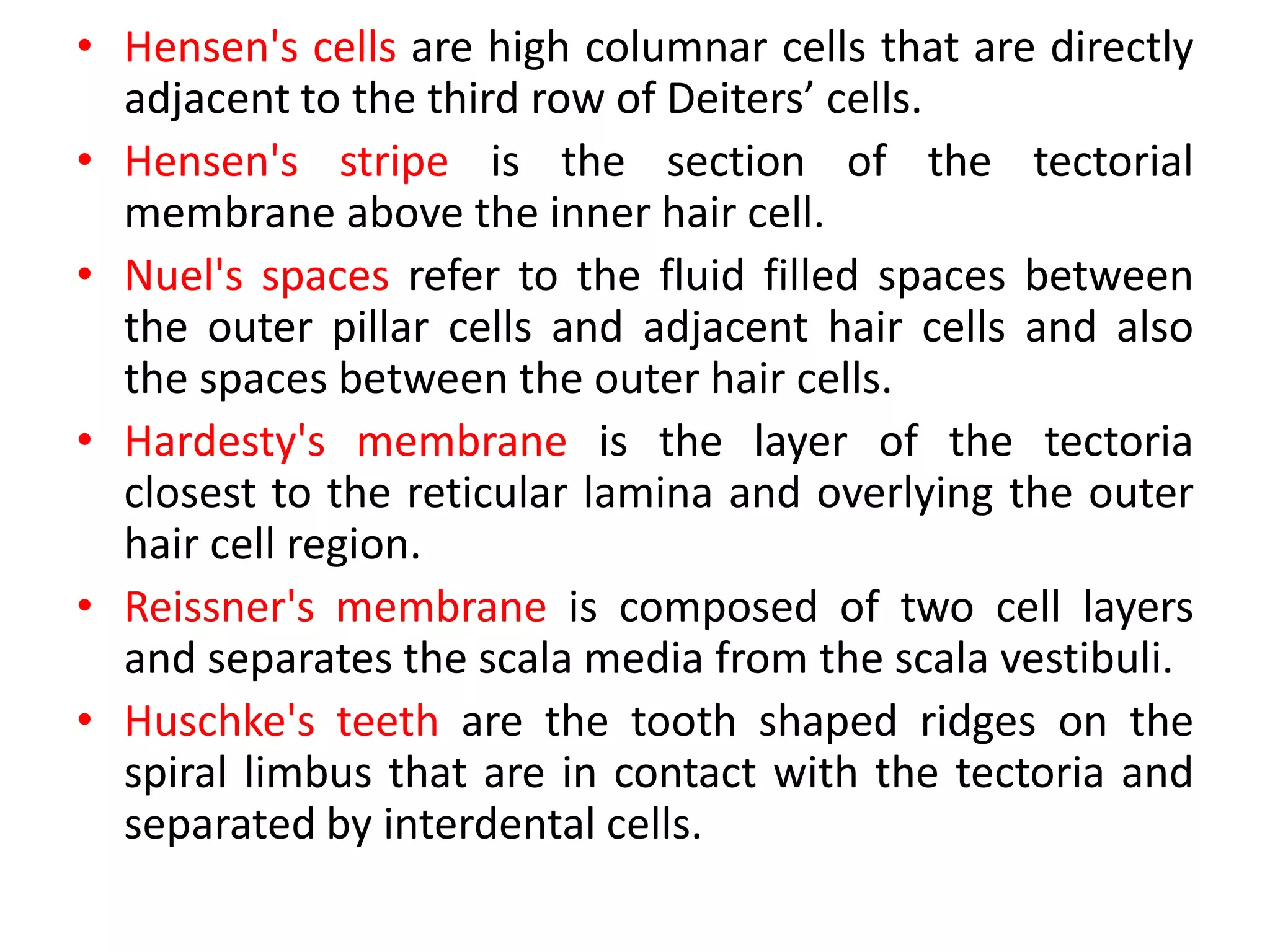 • Hensen's cells are high columnar cells that are directly adjacent to the third row of Deiters’ cells.

• Hensen's stripe is the section of the tectorial membrane above the inner hair cell.

• Nuel's spaces refer to the fluid filled spaces between the outer pillar cells and adjacent hair cells and also the spaces between the outer hair cells.

• Hardesty's membrane is the layer of the tectoria closest to the reticular lamina and overlying the outer hair cell region.

• Reissner's membrane is composed of two cell layers and separates the scala media from the scala vestibuli.

• Huschke's teeth are the tooth shaped ridges on the spiral limbus that are in contact with the tectoria and separated by interdental cells.